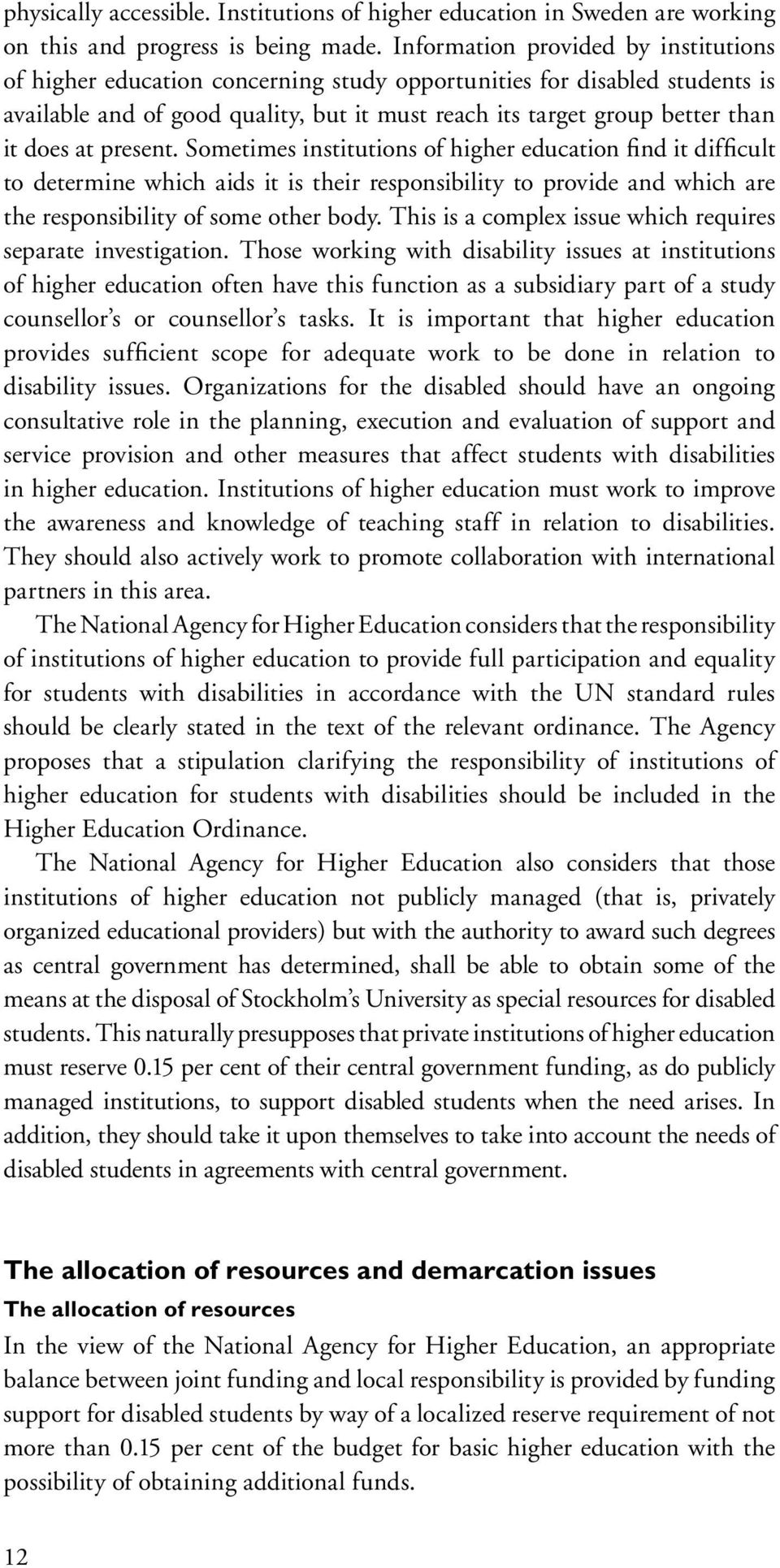 physically accessible. Institutions of higher education in Sweden are working on this and progress is being made. Information provided by institutions of higher education concerning study opportunities for disabled students is available and of good quality, but it must reach its target group better than it does at present. Sometimes institutions of higher education find it difficult to determine which aids it is their responsibility to provide and which are the responsibility of some other body. This is a complex issue which requires separate investigation. Those working with disability issues at institutions of higher education often have this function as a subsidiary part of a study counsellor's or counsellor's tasks. It is important that higher education provides sufficient scope for adequate work to be done in relation to disability issues. Organizations for the disabled should have an ongoing consultative role in the planning, execution and evaluation of support and service provision and other measures that affect students with disabilities in higher education. Institutions of higher education must work to improve the awareness and knowledge of teaching staff in relation to disabilities. They should also actively work to promote collaboration with international partners in this area.

The National Agency for Higher Education considers that the responsibility of institutions of higher education to provide full participation and equality for students with disabilities in accordance with the UN standard rules should be clearly stated in the text of the relevant ordinance. The Agency proposes that a stipulation clarifying the responsibility of institutions of higher education for students with disabilities should be included in the Higher Education Ordinance.

The National Agency for Higher Education also considers that those institutions of higher education not publicly managed (that is, privately organized educational providers) but with the authority to award such degrees as central government has determined, shall be able to obtain some of the means at the disposal of Stockholm's University as special resources for disabled students. This naturally presupposes that private institutions of higher education must reserve 0.15 per cent of their central government funding, as do publicly managed institutions, to support disabled students when the need arises. In addition, they should take it upon themselves to take into account the needs of disabled students in agreements with central government.

The allocation of resources and demarcation issues

The allocation of resources

In the view of the National Agency for Higher Education, an appropriate balance between joint funding and local responsibility is provided by funding support for disabled students by way of a localized reserve requirement of not more than 0.15 per cent of the budget for basic higher education with the possibility of obtaining additional funds.

12